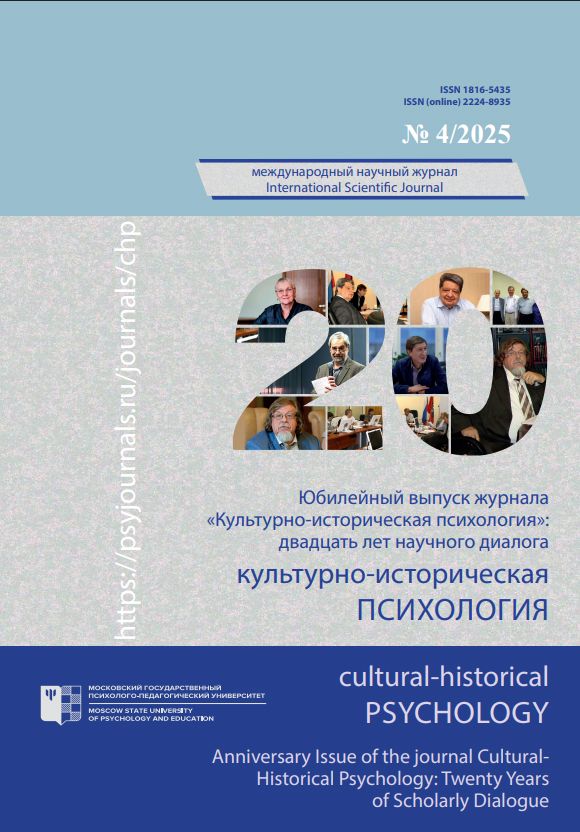 ISSN 1816-5435
ISSN (online) 2224-8935

№ 4/2025

международный научный журнал
International Scientific Journal

https://psyjournals.ru/journals/chp

20

Юбилейный выпуск журнала «Культурно-историческая психология»: двадцать лет научного диалога

культурно-историческая
ПСИХОЛОГИЯ

МОСКОВСКИЙ ГОСУДАРСТВЕННЫЙ ПСИХОЛОГО-ПЕДАГОГИЧЕСКИЙ УНИВЕРСИТЕТ
MOSCOW STATE UNIVERSITY OF PSYCHOLOGY AND EDUCATION

cultural-historical
PSYCHOLOGY

Anniversary Issue of the journal Cultural-Historical Psychology: Twenty Years of Scholarly Dialogue